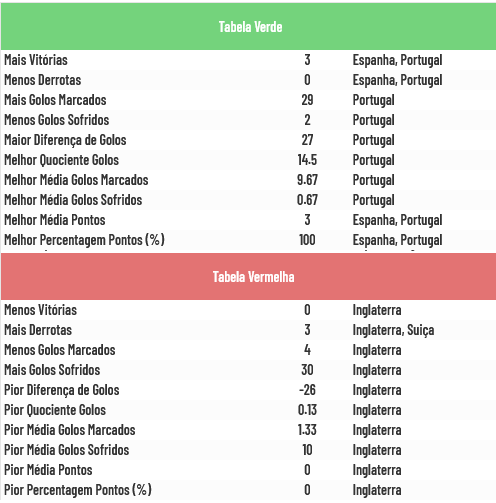 Tabela Verde

| | | |
|---|---|---|
| Mais Vitórias | 3 | Espanha, Portugal |
| Menos Derrotas | 0 | Espanha, Portugal |
| Mais Golos Marcados | 29 | Portugal |
| Menos Golos Sofridos | 2 | Portugal |
| Maior Diferença de Golos | 27 | Portugal |
| Melhor Quociente Golos | 14.5 | Portugal |
| Melhor Média Golos Marcados | 9.67 | Portugal |
| Melhor Média Golos Sofridos | 0.67 | Portugal |
| Melhor Média Pontos | 3 | Espanha, Portugal |
| Melhor Percentagem Pontos (%) | 100 | Espanha, Portugal |

Tabela Vermelha

| | | |
|---|---|---|
| Menos Vitórias | 0 | Inglaterra |
| Mais Derrotas | 3 | Inglaterra, Suiça |
| Menos Golos Marcados | 4 | Inglaterra |
| Mais Golos Sofridos | 30 | Inglaterra |
| Pior Diferença de Golos | -26 | Inglaterra |
| Pior Quociente Golos | 0.13 | Inglaterra |
| Pior Média Golos Marcados | 1.33 | Inglaterra |
| Pior Média Golos Sofridos | 10 | Inglaterra |
| Pior Média Pontos | 0 | Inglaterra |
| Pior Percentagem Pontos (%) | 0 | Inglaterra |